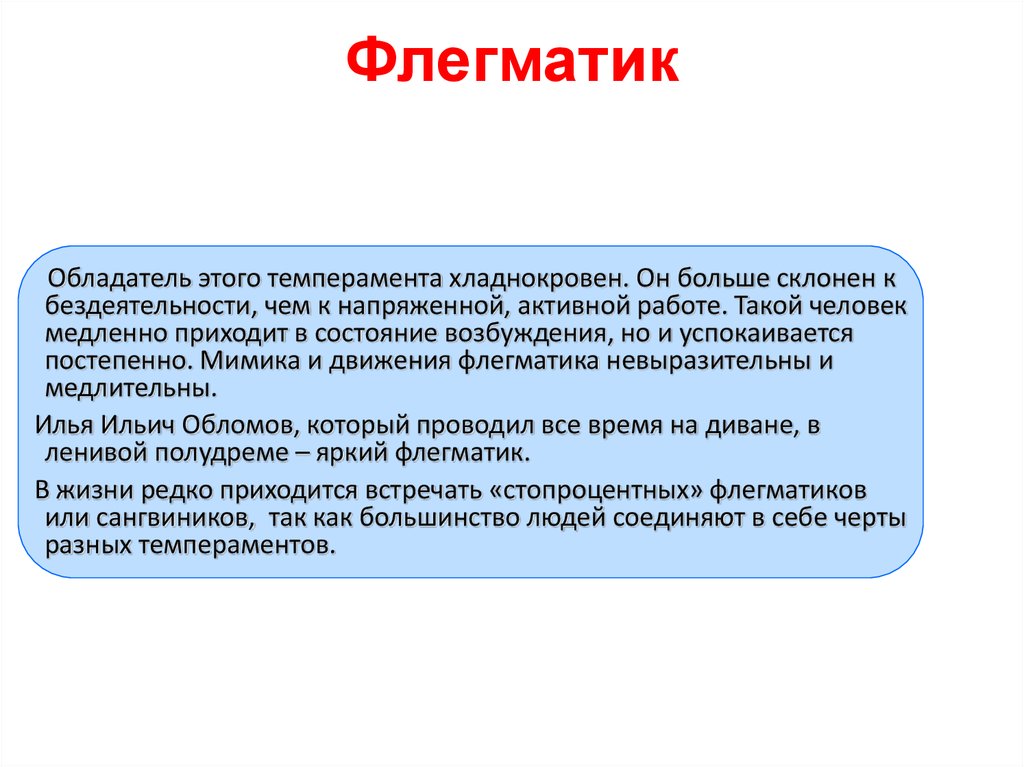 Флегматик

Обладатель этого темперамента хладнокровен. Он больше склонен к бездеятельности, чем к напряженной, активной работе. Такой человек медленно приходит в состояние возбуждения, но и успокаивается постепенно. Мимика и движения флегматика невыразительны и медлительны.

Илья Ильич Обломов, который проводил все время на диване, в ленивой полудреме – яркий флегматик.

В жизни редко приходится встречать «стопроцентных» флегматиков или сангвиников, так как большинство людей соединяют в себе черты разных темпераментов.